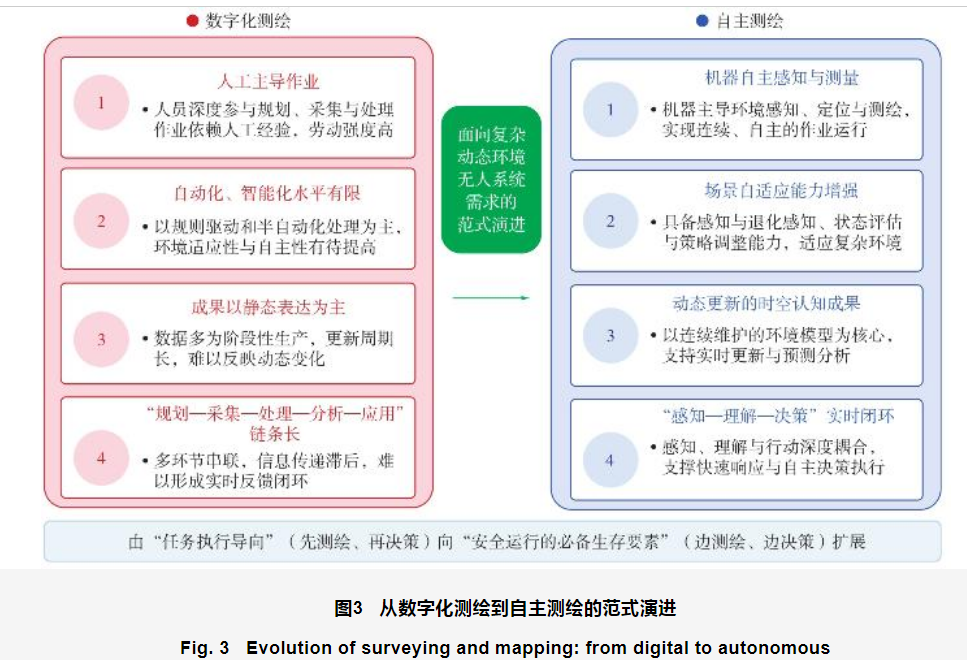 数字化测绘

1
人工主导作业
• 人员深度参与规划、采集与处理作业依赖人工经验，劳动强度高

2
自动化、智能化水平有限
• 以规则驱动和半自动化处理为主，环境适应性与自主性有待提高

3
成果以静态表达为主
• 数据多为阶段性生产，更新周期长，难以反映动态变化

4
“规划—采集—处理—分析—应用”链条长
• 多环节串联，信息传递滞后，难以形成实时反馈闭环

面向复杂动态环境无人系统需求的范式演进

自主测绘

1
机器自主感知与测量
• 机器主导环境感知、定位与测绘，实现连续、自主的作业运行

2
场景自适应能力增强
• 具备感知与退化感知、状态评估与策略调整能力，适应复杂环境

3
动态更新的时空认知成果
• 以连续维护的环境模型为核心，支持实时更新与预测分析

4
“感知—理解—决策”实时闭环
• 感知、理解与行动深度耦合，支撑快速响应与自主决策执行

由“任务执行导向”（先测绘、再决策）向“安全运行的必备生存要素”（边测绘、边决策）扩展

图3 从数字化测绘到自主测绘的范式演进

Fig. 3 Evolution of surveying and mapping: from digital to autonomous